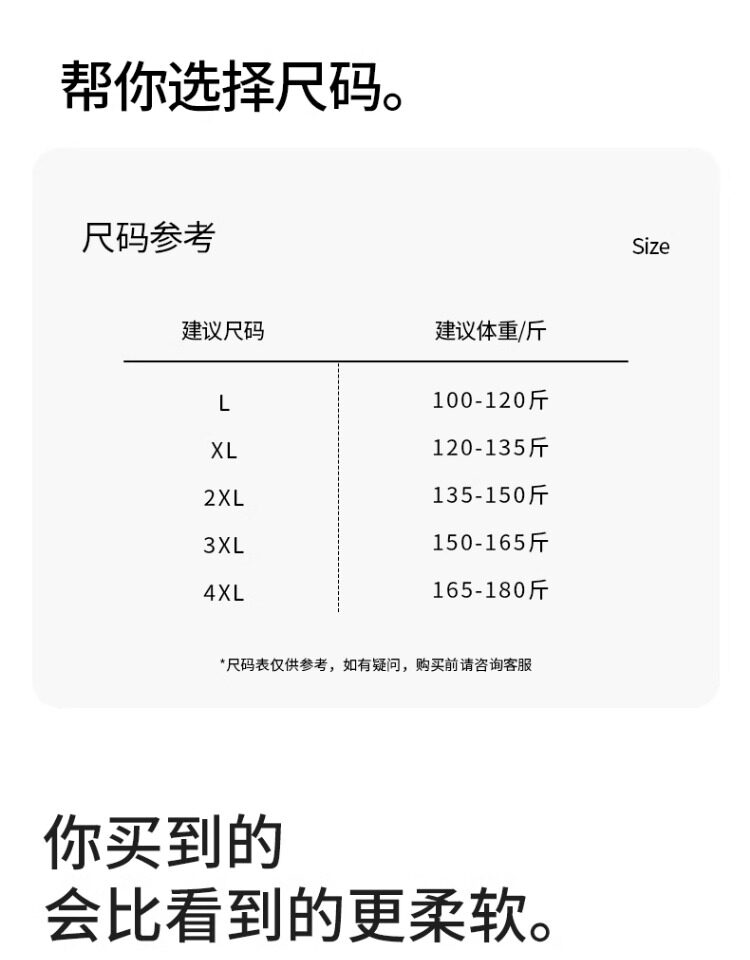 帮你选择尺码。

尺码参考

Size

| 建议尺码 | 建议体重/斤 |
|---|---|
| L | 100-120斤 |
| XL | 120-135斤 |
| 2XL | 135-150斤 |
| 3XL | 150-165斤 |
| 4XL | 165-180斤 |

*尺码表仅供参考，如有疑问，购买前请咨询客服

你买到的
会比看到的更柔软。